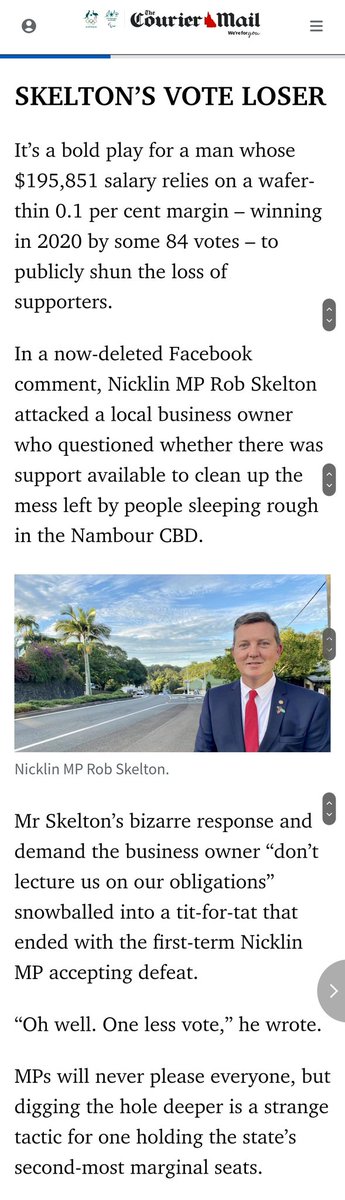 The Courier Mail
We're for you

SKELTON'S VOTE LOSER

It's a bold play for a man whose $195,851 salary relies on a wafer-thin 0.1 per cent margin – winning in 2020 by some 84 votes – to publicly shun the loss of supporters.

In a now-deleted Facebook comment, Nicklin MP Rob Skelton attacked a local business owner who questioned whether there was support available to clean up the mess left by people sleeping rough in the Nambour CBD.

Nicklin MP Rob Skelton.

Mr Skelton's bizarre response and demand the business owner "don't lecture us on our obligations" snowballed into a tit-for-tat that ended with the first-term Nicklin MP accepting defeat.

"Oh well. One less vote," he wrote.

MPs will never please everyone, but digging the hole deeper is a strange tactic for one holding the state's second-most marginal seats.